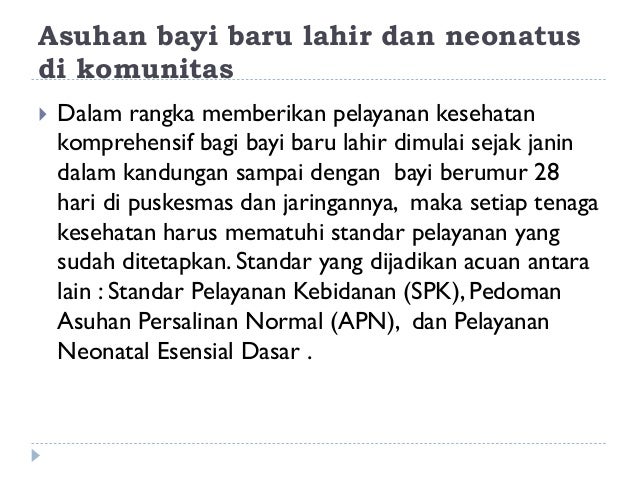 Asuhan bayi baru lahir dan neonatus di komunitas

Dalam rangka memberikan pelayanan kesehatan komprehensif bagi bayi baru lahir dimulai sejak janin dalam kandungan sampai dengan bayi berumur 28 hari di puskesmas dan jaringannya, maka setiap tenaga kesehatan harus mematuhi standar pelayanan yang sudah ditetapkan. Standar yang dijadikan acuan antara lain : Standar Pelayanan Kebidanan (SPK), Pedoman Asuhan Persalinan Normal (APN), dan Pelayanan Neonatal Esensial Dasar .